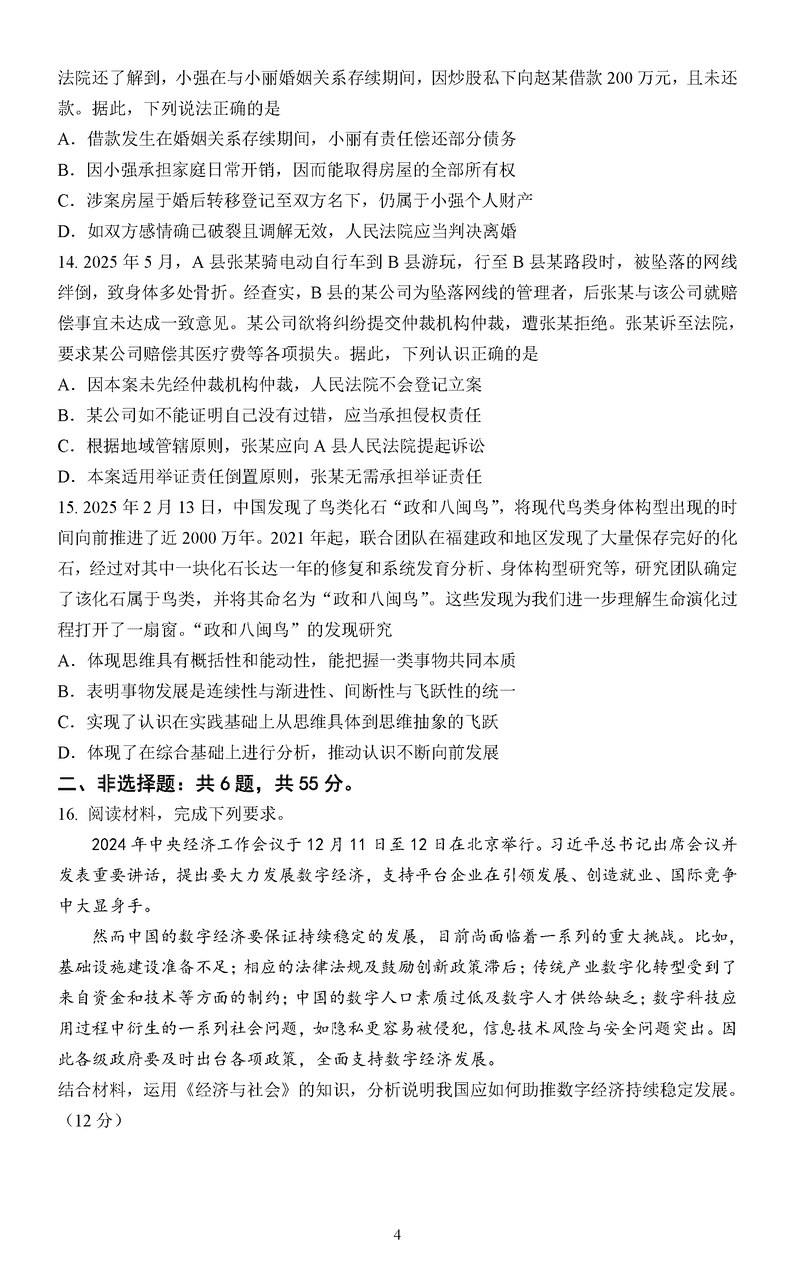 法院还了解到，小强在与小丽婚姻关系存续期间，因炒股私下向赵某借款 200 万元，且未还款。据此，下列说法正确的是
A．借款发生在婚姻关系存续期间，小丽有责任偿还部分债务
B．因小强承担家庭日常开销，因而能取得房屋的全部所有权
C．涉案房屋于婚后转移登记至双方名下，仍属于小强个人财产
D．如双方感情确已破裂且调解无效，人民法院应当判决离婚
14. 2025 年 5 月，A 县张某骑电动自行车到 B 县游玩，行至 B 县某路段时，被坠落的网线绊倒，致身体多处骨折。经查实，B 县的某公司为坠落网线的管理者，后张某与该公司就赔偿事宜未达成一致意见。某公司欲将纠纷提交仲裁机构仲裁，遭张某拒绝。张某诉至法院，要求某公司赔偿其医疗费等各项损失。据此，下列认识正确的是
A．因本案未先经仲裁机构仲裁，人民法院不会登记立案
B．某公司如不能证明自己没有过错，应当承担侵权责任
C．根据地域管辖原则，张某应向 A 县人民法院提起诉讼
D．本案适用举证责任倒置原则，张某无需承担举证责任
15. 2025 年 2 月 13 日，中国发现了鸟类化石“政和八闽鸟”，将现代鸟类身体构型出现的时间向前推进了近 2000 万年。2021 年起，联合团队在福建政和地区发现了大量保存完好的化石，经过对其中一块化石长达一年的修复和系统发育分析、身体构型研究等，研究团队确定了该化石属于鸟类，并将其命名为“政和八闽鸟”。这些发现为我们进一步理解生命演化过程打开了一扇窗。“政和八闽鸟”的发现研究
A．体现思维具有概括性和能动性，能把握一类事物共同本质
B．表明事物发展是连续性与渐进性、间断性与飞跃性的统一
C．实现了认识在实践基础上从思维具体到思维抽象的飞跃
D．体现了在综合基础上进行分析，推动认识不断向前发展
二、非选择题：共 6 题，共 55 分。
16. 阅读材料，完成下列要求。
2024 年中央经济工作会议于 12 月 11 日至 12 日在北京举行。习近平总书记出席会议并发表重要讲话，提出要大力发展数字经济，支持平台企业在引领发展、创造就业、国际竞争中大显身手。
然而中国的数字经济要保证持续稳定的发展，目前尚面临着一系列的重大挑战。比如，基础设施建设准备不足；相应的法律法规及鼓励创新政策滞后；传统产业数字化转型受到了来自资金和技术等方面的制约；中国的数字人口素质过低及数字人才供给缺乏；数字科技应用过程中衍生的一系列社会问题，如隐私更容易被侵犯，信息技术风险与安全问题突出。因此各级政府要及时出台各项政策，全面支持数字经济发展。
结合材料，运用《经济与社会》的知识，分析说明我国应如何助推数字经济持续稳定发展。（12 分）
4